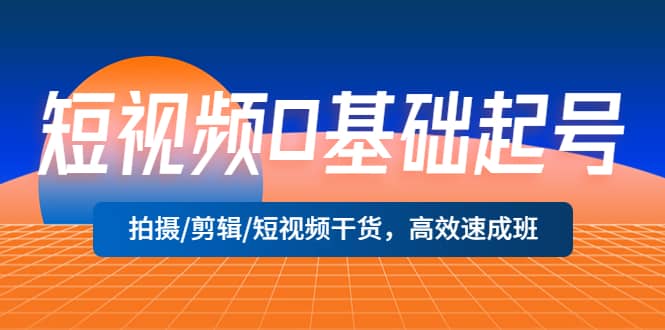 短视频0基础起号

拍摄/剪辑/短视频干货，高效速成班